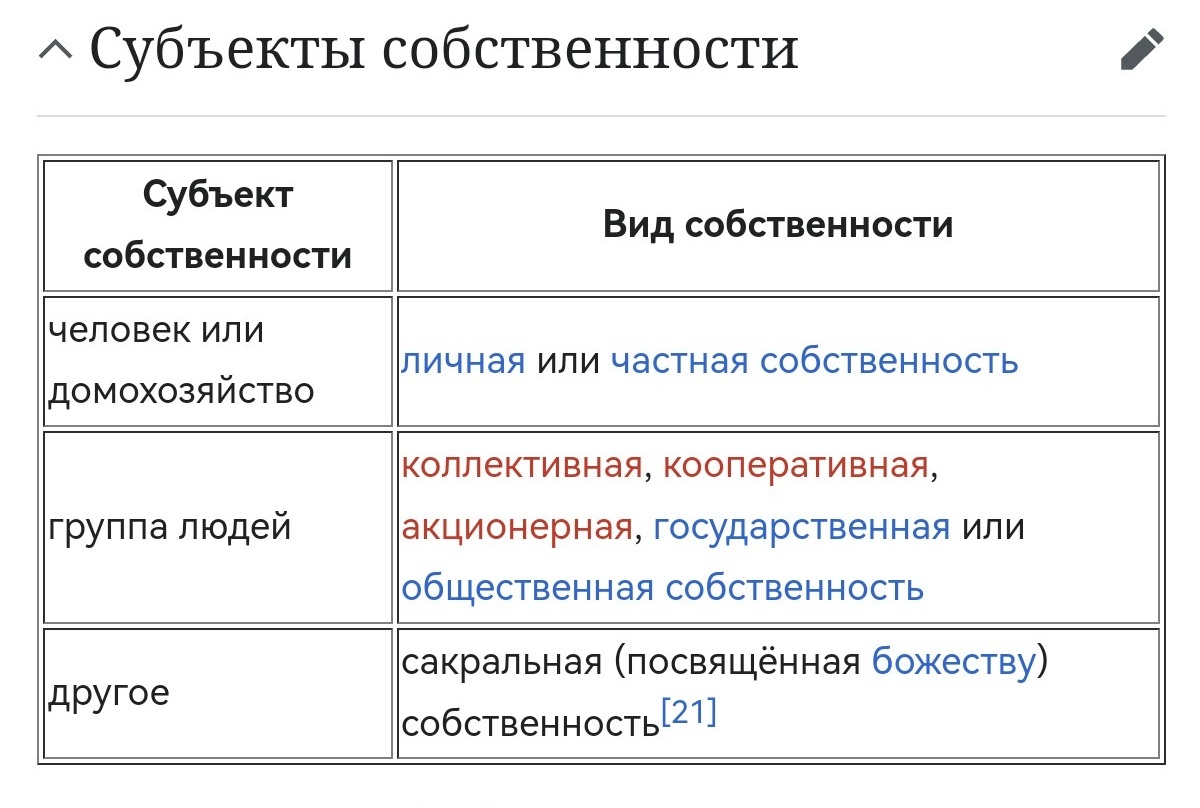 Субъекты собственности

| Субъект собственности | Вид собственности |
|---|---|
| человек или домохозяйство | личная или частная собственность |
| группа людей | коллективная, кооперативная, акционерная, государственная или общественная собственность |
| другое | сакральная (посвящённая божеству) собственность[21] |